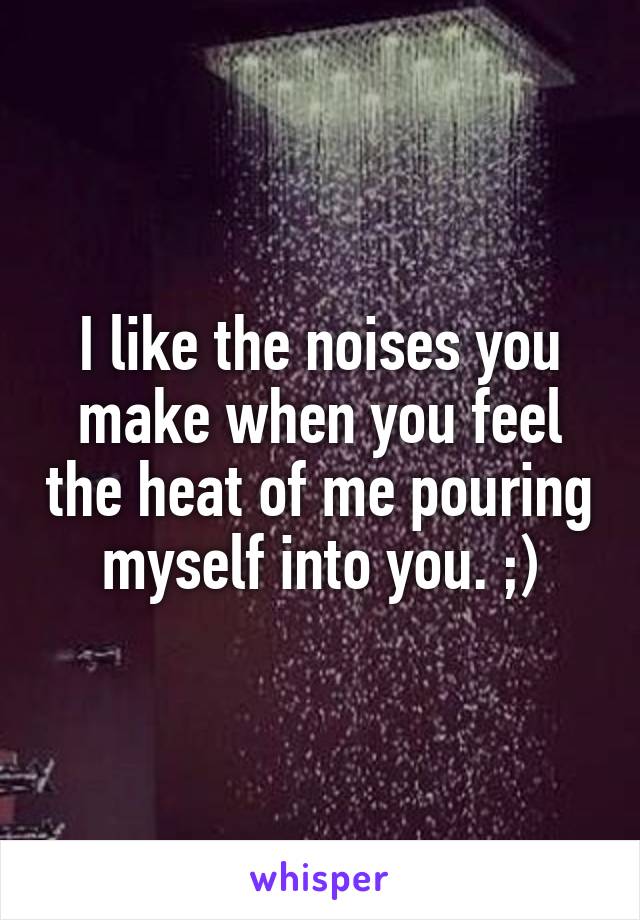 I like the noises you make when you feel the heat of me pouring myself into you. ;)

whisper